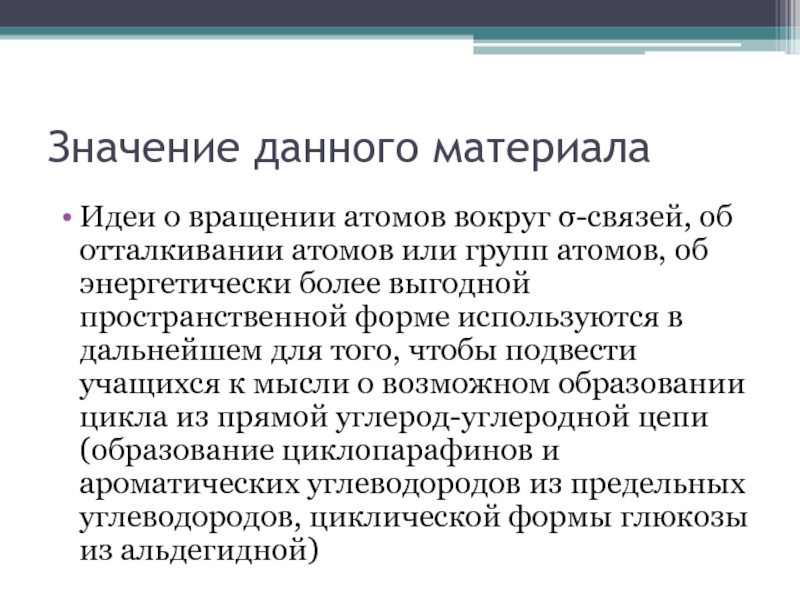 Значение данного материала

• Идеи о вращении атомов вокруг σ-связей, об отталкивании атомов или групп атомов, об энергетически более выгодной пространственной форме используются в дальнейшем для того, чтобы подвести учащихся к мысли о возможном образовании цикла из прямой углерод-углеродной цепи (образование циклопарафинов и ароматических углеводородов из предельных углеводородов, циклической формы глюкозы из альдегидной)